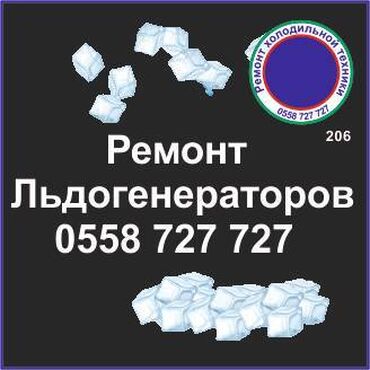 Ремонт холодильной техники
0558 727 727

206

Ремонт
Льдогенераторов
0558 727 727